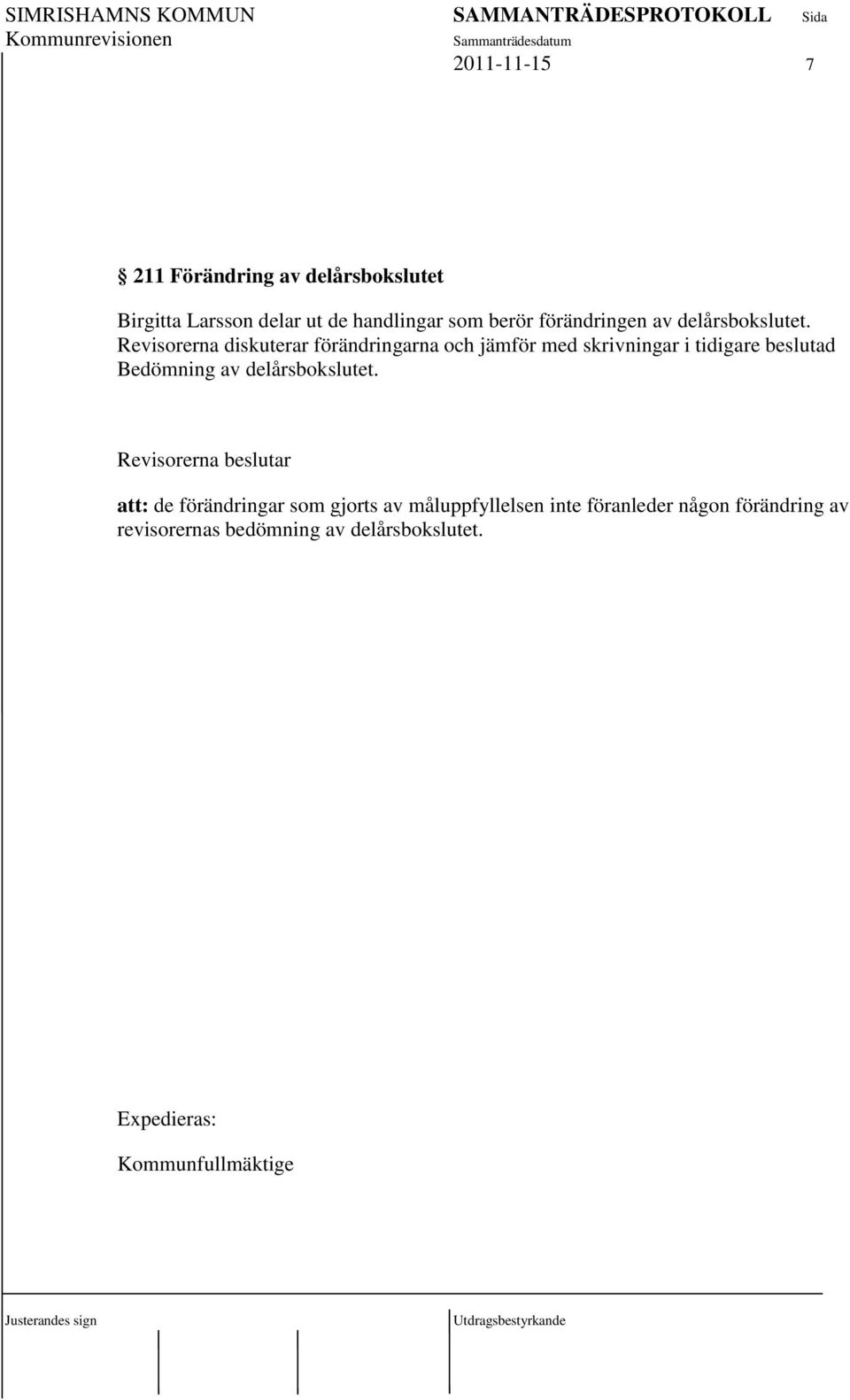 SIMRISHAMNS KOMMUN
Kommunrevisionen

SAMMANTRÄDESPROTOKOLL
Sammanträdesdatum
2011-11-15

Sida
7

§ 211 Förändring av delårsbokslutet

Birgitta Larsson delar ut de handlingar som berör förändringen av delårsbokslutet. Revisorerna diskuterar förändringarna och jämför med skrivningar i tidigare beslutad Bedömning av delårsbokslutet.

Revisorerna beslutar

att: de förändringar som gjorts av måluppfyllelsen inte föranleder någon förändring av revisorernas bedömning av delårsbokslutet.

Expedieras:

Kommunfullmäktige

Justerandes sign

Utdragsbestyrkande